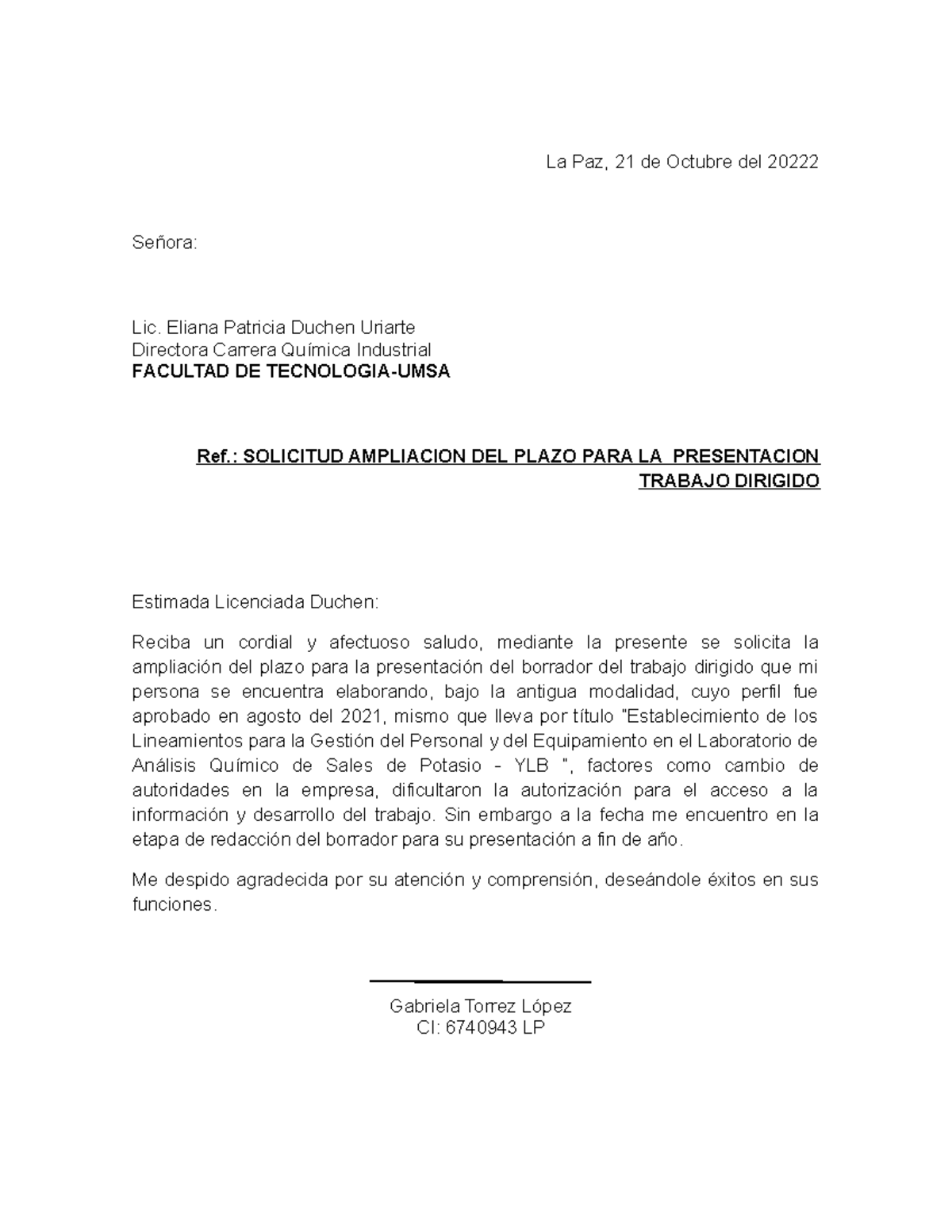 La Paz, 21 de Octubre del 20222

Señora:

Lic. Eliana Patricia Duchen Uriarte
Directora Carrera Química Industrial
FACULTAD DE TECNOLOGIA-UMSA

Ref.: SOLICITUD AMPLIACION DEL PLAZO PARA LA PRESENTACION TRABAJO DIRIGIDO

Estimada Licenciada Duchen:

Reciba un cordial y afectuoso saludo, mediante la presente se solicita la ampliación del plazo para la presentación del borrador del trabajo dirigido que mi persona se encuentra elaborando, bajo la antigua modalidad, cuyo perfil fue aprobado en agosto del 2021, mismo que lleva por título "Establecimiento de los Lineamientos para la Gestión del Personal y del Equipamiento en el Laboratorio de Análisis Químico de Sales de Potasio - YLB ", factores como cambio de autoridades en la empresa, dificultaron la autorización para el acceso a la información y desarrollo del trabajo. Sin embargo a la fecha me encuentro en la etapa de redacción del borrador para su presentación a fin de año.

Me despido agradecida por su atención y comprensión, deseándole éxitos en sus funciones.

Gabriela Torrez López
CI: 6740943 LP